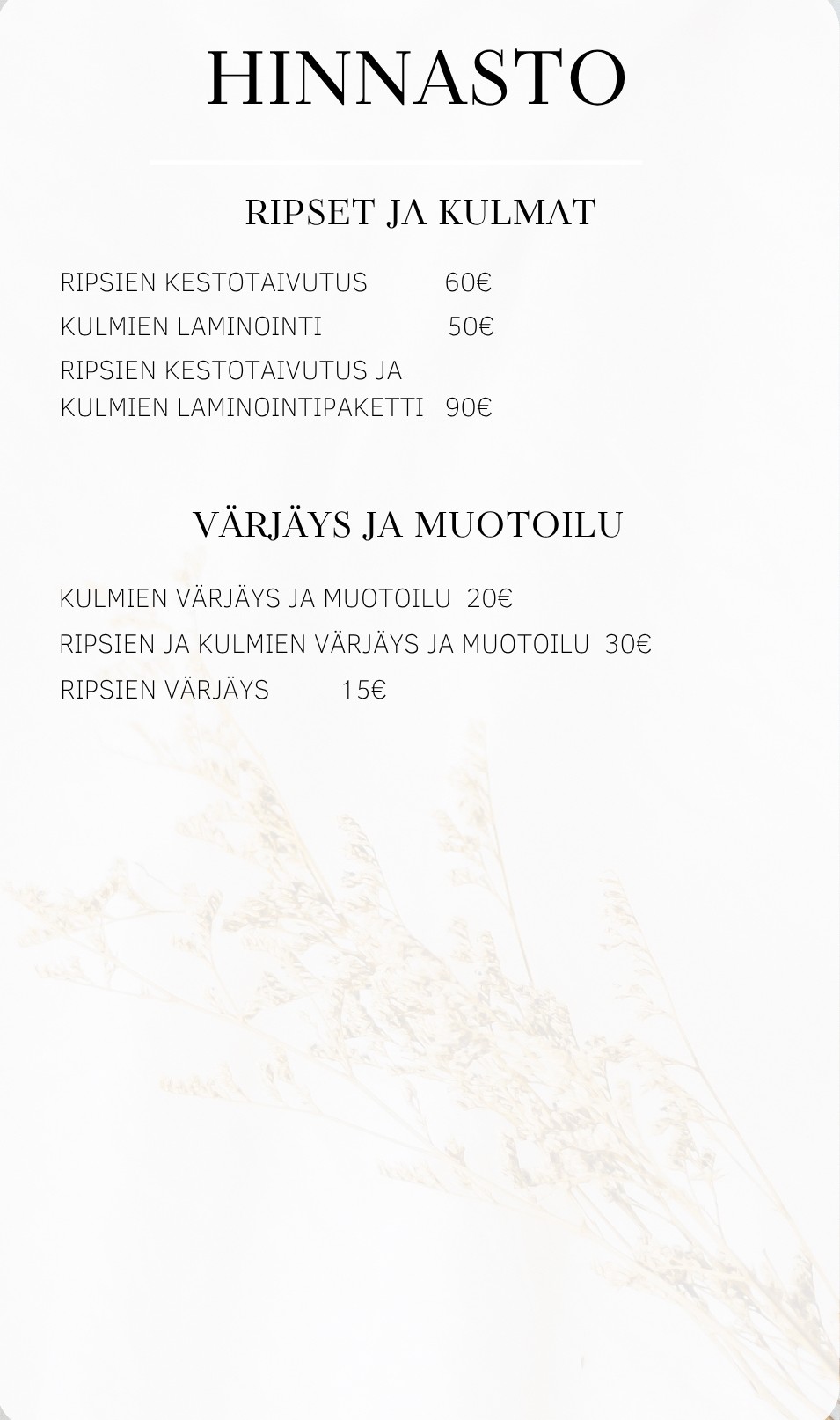 HINNASTO

RIPSET JA KULMAT

RIPSIEN KESTOTAIVUTUS 60€
KULMIEN LAMINOINTI 50€
RIPSIEN KESTOTAIVUTUS JA KULMIEN LAMINOINTIPAKETTI 90€

VÄRJÄYS JA MUOTOILU

KULMIEN VÄRJÄYS JA MUOTOILU 20€
RIPSIEN JA KULMIEN VÄRJÄYS JA MUOTOILU 30€
RIPSIEN VÄRJÄYS 15€